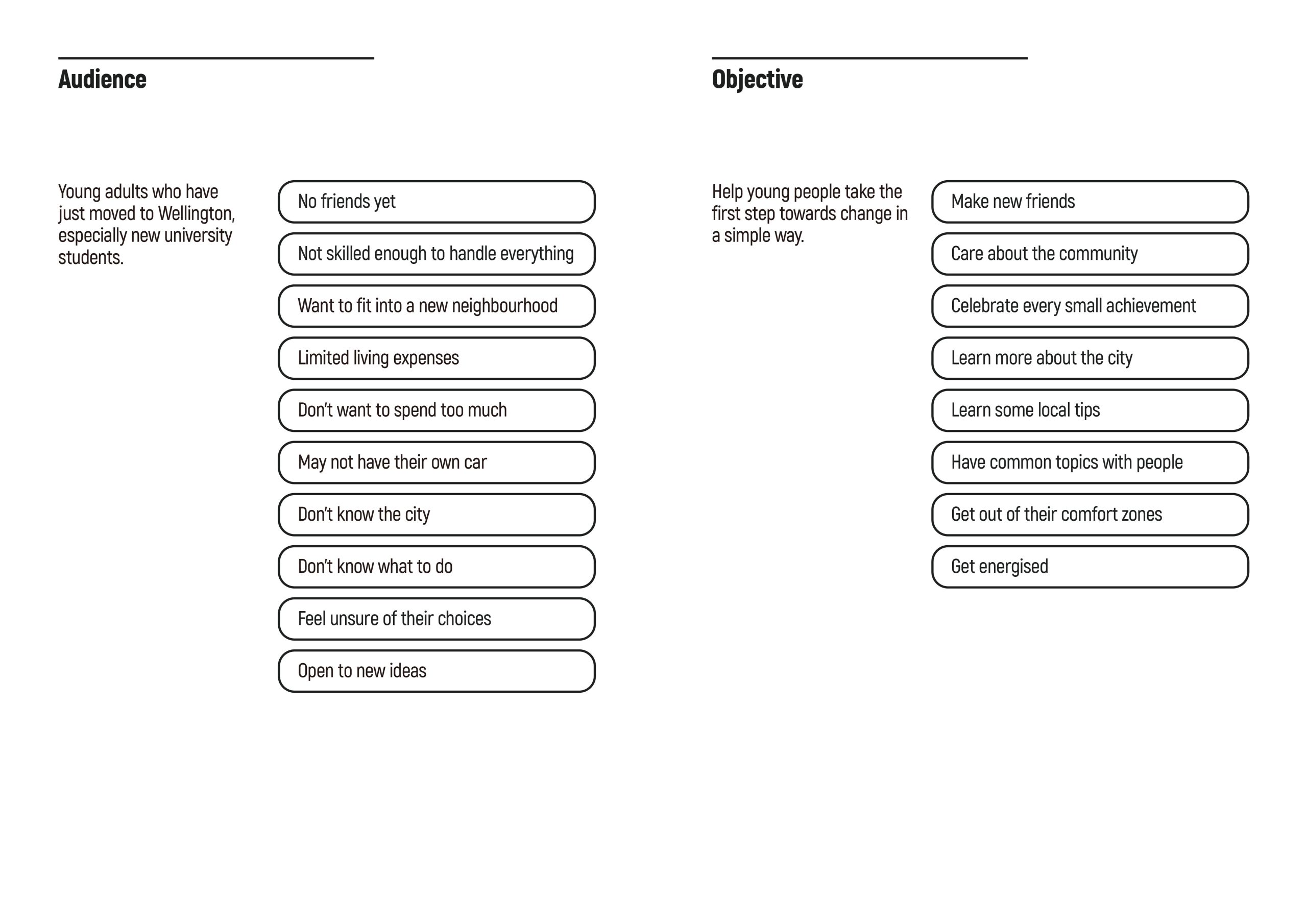 Audience

Young adults who have just moved to Wellington, especially new university students.

No friends yet

Not skilled enough to handle everything

Want to fit into a new neighbourhood

Limited living expenses

Don't want to spend too much

May not have their own car

Don't know the city

Don't know what to do

Feel unsure of their choices

Open to new ideas

Objective

Help young people take the first step towards change in a simple way.

Make new friends

Care about the community

Celebrate every small achievement

Learn more about the city

Learn some local tips

Have common topics with people

Get out of their comfort zones

Get energised